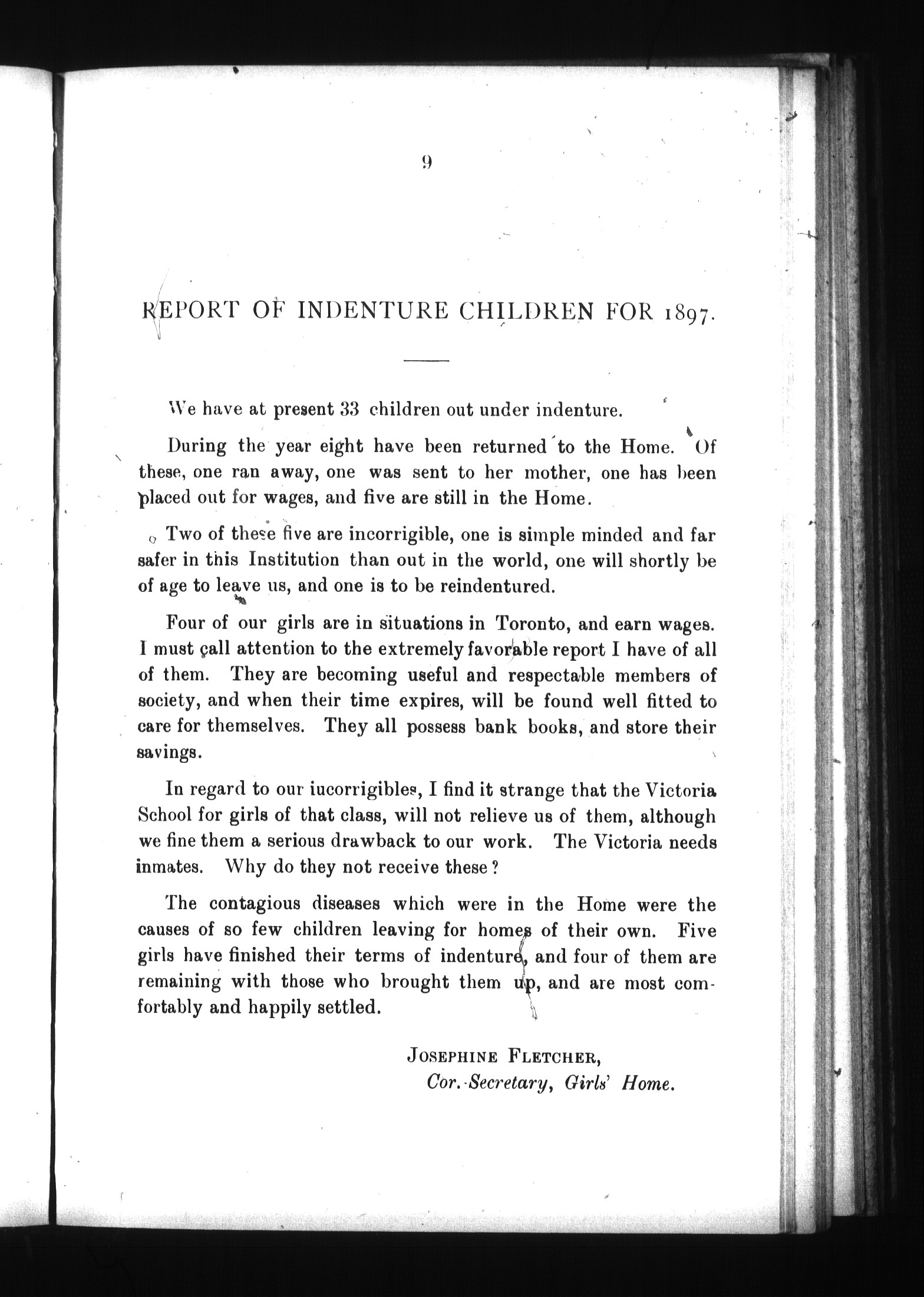 9

REPORT OF INDENTURE CHILDREN FOR 1897.

We have at present 33 children out under indenture.

During the year eight have been returned to the Home. Of these, one ran away, one was sent to her mother, one has been placed out for wages, and five are still in the Home.

Two of these five are incorrigible, one is simple minded and far safer in this Institution than out in the world, one will shortly be of age to leave us, and one is to be reindentured.

Four of our girls are in situations in Toronto, and earn wages. I must call attention to the extremely favorable report I have of all of them. They are becoming useful and respectable members of society, and when their time expires, will be found well fitted to care for themselves. They all possess bank books, and store their savings.

In regard to our iucorrigibles, I find it strange that the Victoria School for girls of that class, will not relieve us of them, although we fine them a serious drawback to our work. The Victoria needs inmates. Why do they not receive these?

The contagious diseases which were in the Home were the causes of so few children leaving for homes of their own. Five girls have finished their terms of indenture, and four of them are remaining with those who brought them up, and are most comfortably and happily settled.

JOSEPHINE FLETCHER,
Cor.-Secretary, Girls' Home.